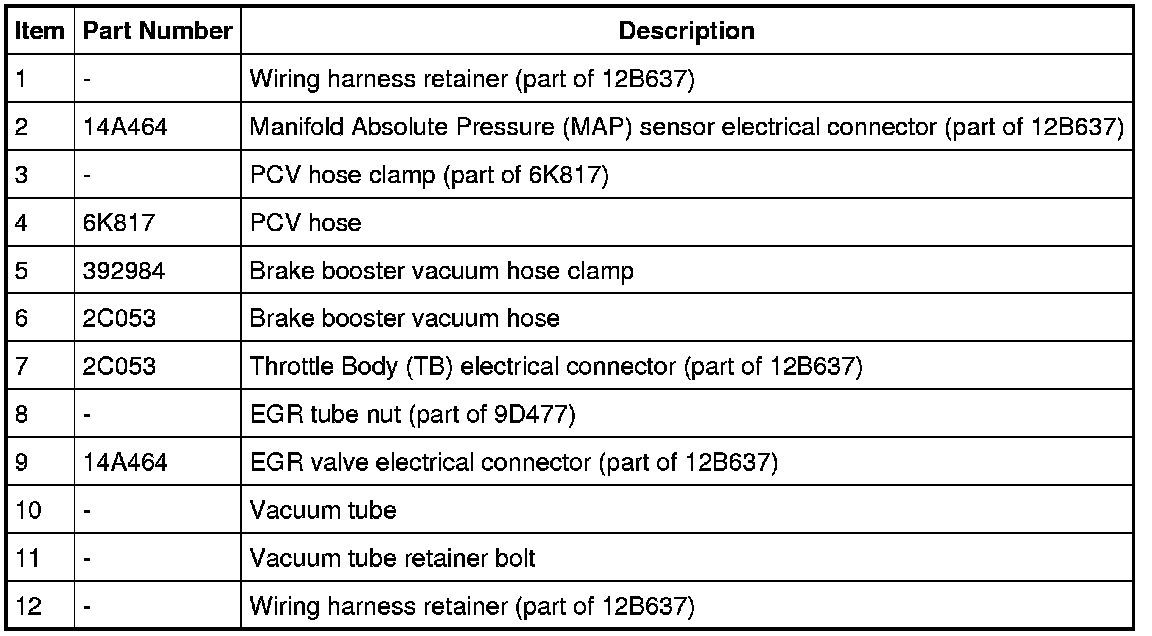 | Item | Part Number | Description |
|---|---|---|
| 1 | - | Wiring harness retainer (part of 12B637) |
| 2 | 14A464 | Manifold Absolute Pressure (MAP) sensor electrical connector (part of 12B637) |
| 3 | - | PCV hose clamp (part of 6K817) |
| 4 | 6K817 | PCV hose |
| 5 | 392984 | Brake booster vacuum hose clamp |
| 6 | 2C053 | Brake booster vacuum hose |
| 7 | 2C053 | Throttle Body (TB) electrical connector (part of 12B637) |
| 8 | - | EGR tube nut (part of 9D477) |
| 9 | 14A464 | EGR valve electrical connector (part of 12B637) |
| 10 | - | Vacuum tube |
| 11 | - | Vacuum tube retainer bolt |
| 12 | - | Wiring harness retainer (part of 12B637) |